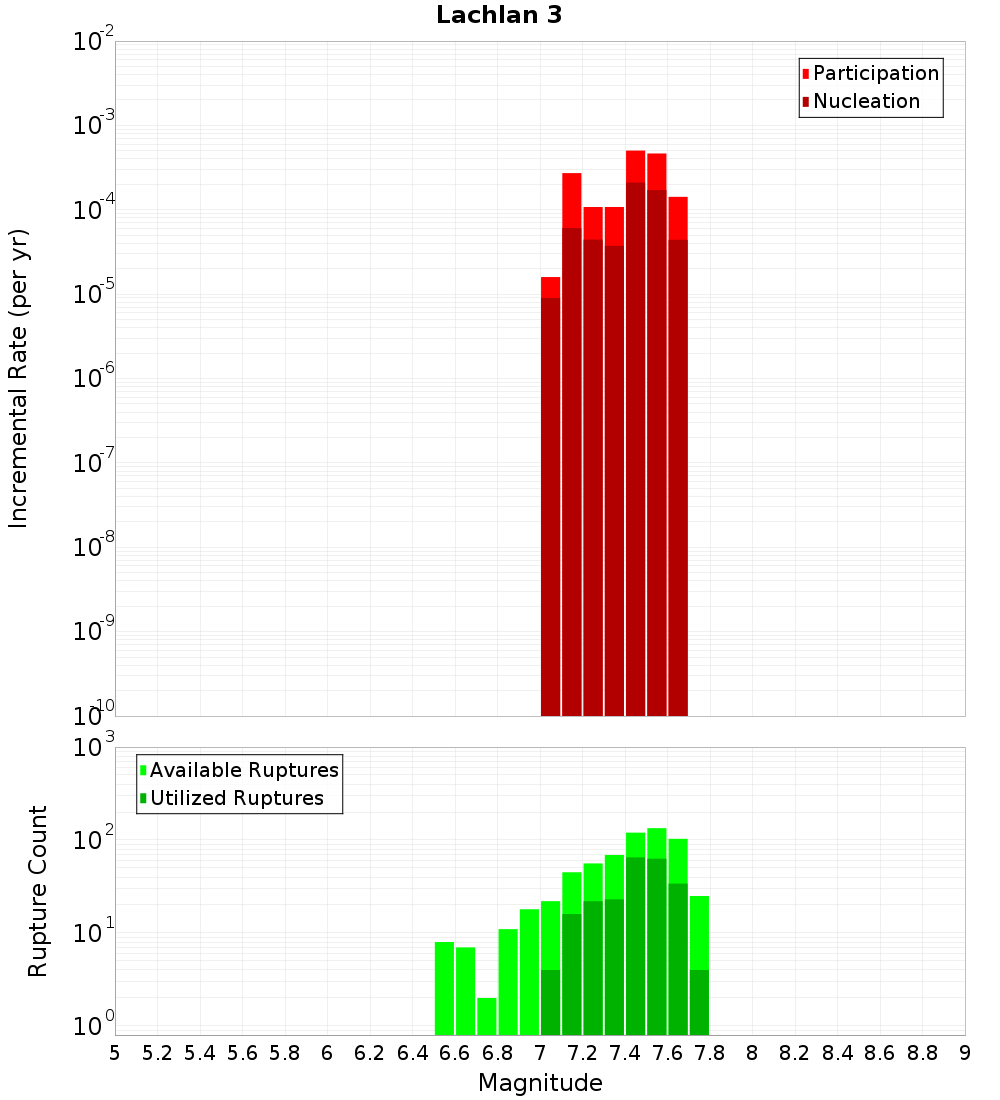 Lachlan 3

Participation
Nucleation

Incremental Rate (per yr)

$10^{-2}$
$10^{-3}$
$10^{-4}$
$10^{-5}$
$10^{-6}$
$10^{-7}$
$10^{-8}$
$10^{-9}$
$10^{-10}$

Available Ruptures
Utilized Ruptures

Rupture Count

$10^{3}$
$10^{2}$
$10^{1}$
$10^{0}$

5 5.2 5.4 5.6 5.8 6 6.2 6.4 6.6 6.8 7 7.2 7.4 7.6 7.8 8 8.2 8.4 8.6 8.8 9

Magnitude